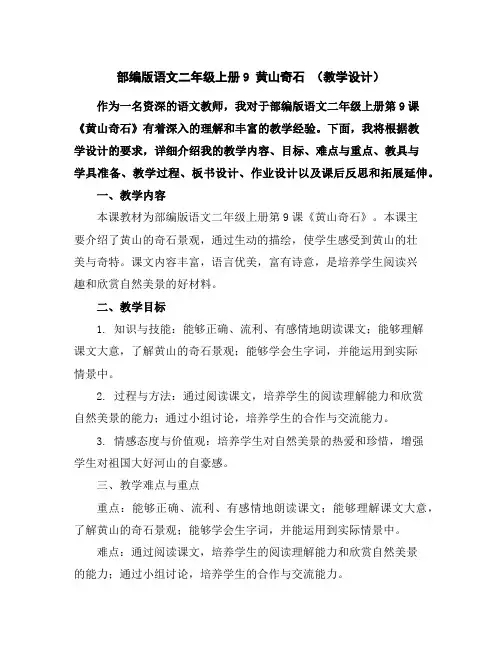 部编版语文二年级上册 9 黄山奇石 （教学设计）

作为一名资深的语文教师，我对于部编版语文二年级上册第 9 课《黄山奇石》有着深入的理解和丰富的教学经验。下面，我将根据教学设计的要求，详细介绍我的教学内容、目标、难点与重点、教具与学具准备、教学过程、板书设计、作业设计以及课后反思和拓展延伸。

一、教学内容

本课教材为部编版语文二年级上册第 9 课《黄山奇石》。本课主要介绍了黄山的奇石景观，通过生动的描绘，使学生感受到黄山的壮美与奇特。课文内容丰富，语言优美，富有诗意，是培养学生阅读兴趣和欣赏自然美景的好材料。

二、教学目标

1. 知识与技能：能够正确、流利、有感情地朗读课文；能够理解课文大意，了解黄山的奇石景观；能够学会生字词，并能运用到实际情景中。

2. 过程与方法：通过阅读课文，培养学生的阅读理解能力和欣赏自然美景的能力；通过小组讨论，培养学生的合作与交流能力。

3. 情感态度与价值观：培养学生对自然美景的热爱和珍惜，增强学生对祖国大好河山的自豪感。

三、教学难点与重点

重点：能够正确、流利、有感情地朗读课文；能够理解课文大意，了解黄山的奇石景观；能够学会生字词，并能运用到实际情景中。

难点：通过阅读课文，培养学生的阅读理解能力和欣赏自然美景的能力；通过小组讨论，培养学生的合作与交流能力。